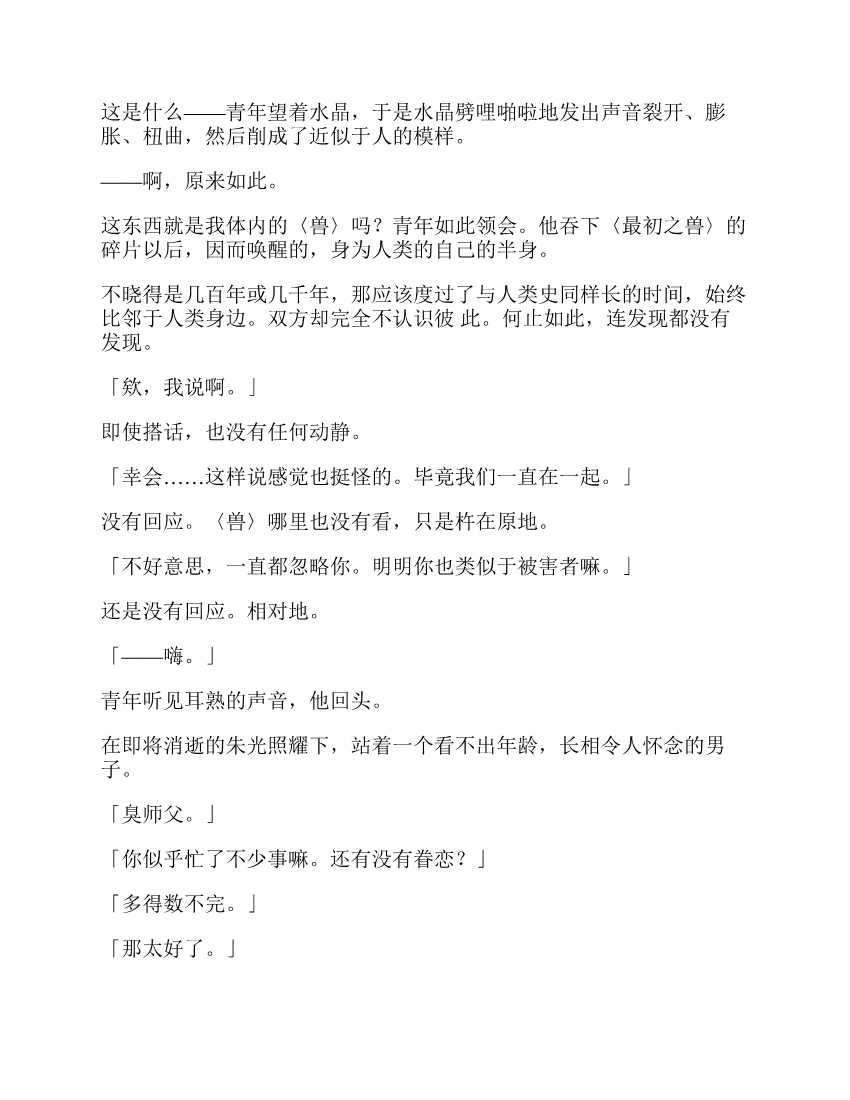 这是什么——青年望着水晶，于是水晶劈哩啪啦地发出声音裂开、膨胀、扭曲，然后削成了近似于人的模样。

——啊，原来如此。

这东西就是我体内的〈兽〉吗？青年如此领会。他吞下〈最初之兽〉的碎片以后，因而唤醒的，身为人类的自己的半身。

不晓得是几百年或几千年，那应该度过了与人类史同样长的时间，始终比邻于人类身边。双方却完全不认识彼 此。何止如此，连发现都没有发现。

「欸，我说啊。」

即使搭话，也没有任何动静。

「幸会……这样说感觉也挺怪的。毕竟我们一直在一起。」

没有回应。〈兽〉哪里也没有看，只是杵在原地。

「不好意思，一直都忽略你。明明你也类似于被害者嘛。」

还是没有回应。相对地。

「——嗨。」

青年听见耳熟的声音，他回头。

在即将消逝的朱光照耀下，站着一个看不出年龄，长相令人怀念的男子。

「臭师父。」

「你似乎忙了不少事嘛。还有没有眷恋？」

「多得数不完。」

「那太好了。」